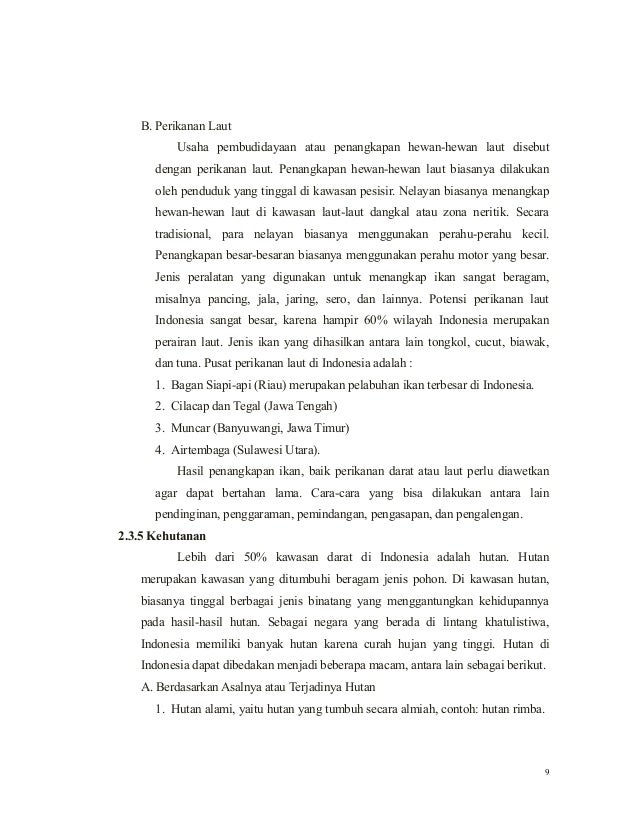 B. Perikanan Laut

Usaha pembudidayaan atau penangkapan hewan-hewan laut disebut dengan perikanan laut. Penangkapan hewan-hewan laut biasanya dilakukan oleh penduduk yang tinggal di kawasan pesisir. Nelayan biasanya menangkap hewan-hewan laut di kawasan laut-laut dangkal atau zona neritik. Secara tradisional, para nelayan biasanya menggunakan perahu-perahu kecil. Penangkapan besar-besaran biasanya menggunakan perahu motor yang besar. Jenis peralatan yang digunakan untuk menangkap ikan sangat beragam, misalnya pancing, jala, jaring, sero, dan lainnya. Potensi perikanan laut Indonesia sangat besar, karena hampir 60% wilayah Indonesia merupakan perairan laut. Jenis ikan yang dihasilkan antara lain tongkol, cucut, biawak, dan tuna. Pusat perikanan laut di Indonesia adalah :

1. Bagan Siapi-api (Riau) merupakan pelabuhan ikan terbesar di Indonesia.
2. Cilacap dan Tegal (Jawa Tengah)
3. Muncar (Banyuwangi, Jawa Timur)
4. Airtembaga (Sulawesi Utara).

Hasil penangkapan ikan, baik perikanan darat atau laut perlu diawetkan agar dapat bertahan lama. Cara-cara yang bisa dilakukan antara lain pendinginan, penggaraman, pemindangan, pengasapan, dan pengalengan.

2.3.5 Kehutanan

Lebih dari 50% kawasan darat di Indonesia adalah hutan. Hutan merupakan kawasan yang ditumbuhi beragam jenis pohon. Di kawasan hutan, biasanya tinggal berbagai jenis binatang yang menggantungkan kehidupannya pada hasil-hasil hutan. Sebagai negara yang berada di lintang khatulistiwa, Indonesia memiliki banyak hutan karena curah hujan yang tinggi. Hutan di Indonesia dapat dibedakan menjadi beberapa macam, antara lain sebagai berikut.

A. Berdasarkan Asalnya atau Terjadinya Hutan

1. Hutan alami, yaitu hutan yang tumbuh secara almiah, contoh: hutan rimba.

9